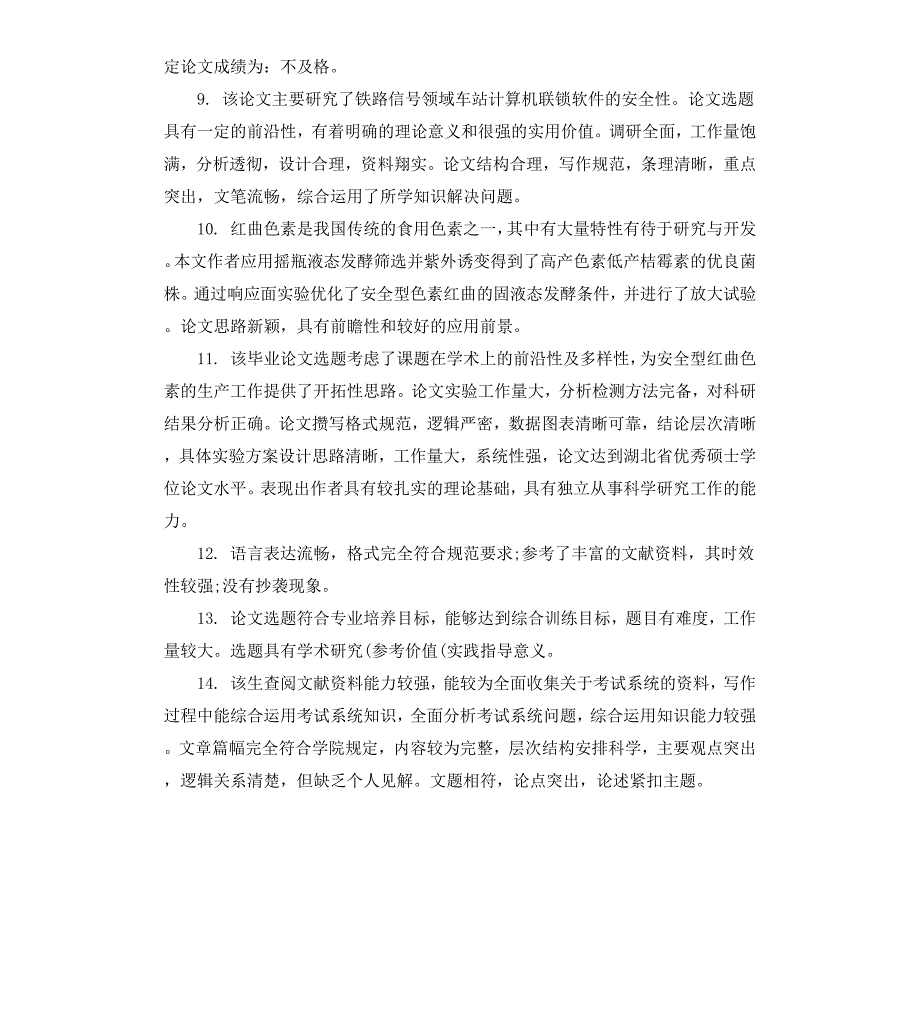 定论文成绩为：不及格。

9. 该论文主要研究了铁路信号领域车站计算机联锁软件的安全性。论文选题具有一定的前沿性，有着明确的理论意义和很强的实用价值。调研全面，工作量饱满，分析透彻，设计合理，资料翔实。论文结构合理，写作规范，条理清晰，重点突出，文笔流畅，综合运用了所学知识解决问题。

10. 红曲色素是我国传统的食用色素之一，其中有大量特性有待于研究与开发。本文作者应用摇瓶液态发酵筛选并紫外诱变得到了高产色素低产桔霉素的优良菌株。通过响应面实验优化了安全型色素红曲的固液态发酵条件，并进行了放大试验。论文思路新颖，具有前瞻性和较好的应用前景。

11. 该毕业论文选题考虑了课题在学术上的前沿性及多样性，为安全型红曲色素的生产工作提供了开拓性思路。论文实验工作量大，分析检测方法完备，对科研结果分析正确。论文撰写格式规范，逻辑严密，数据图表清晰可靠，结论层次清晰，具体实验方案设计思路清晰，工作量大，系统性强，论文达到湖北省优秀硕士学位论文水平。表现出作者具有较扎实的理论基础，具有独立从事科学研究工作的能力。

12. 语言表达流畅，格式完全符合规范要求;参考了丰富的文献资料，其时效性较强;没有抄袭现象。

13. 论文选题符合专业培养目标，能够达到综合训练目标，题目有难度，工作量较大。选题具有学术研究(参考价值(实践指导意义。

14. 该生查阅文献资料能力较强，能较为全面收集关于考试系统的资料，写作过程中能综合运用考试系统知识，全面分析考试系统问题，综合运用知识能力较强。文章篇幅完全符合学院规定，内容较为完整，层次结构安排科学，主要观点突出，逻辑关系清楚，但缺乏个人见解。文题相符，论点突出，论述紧扣主题。